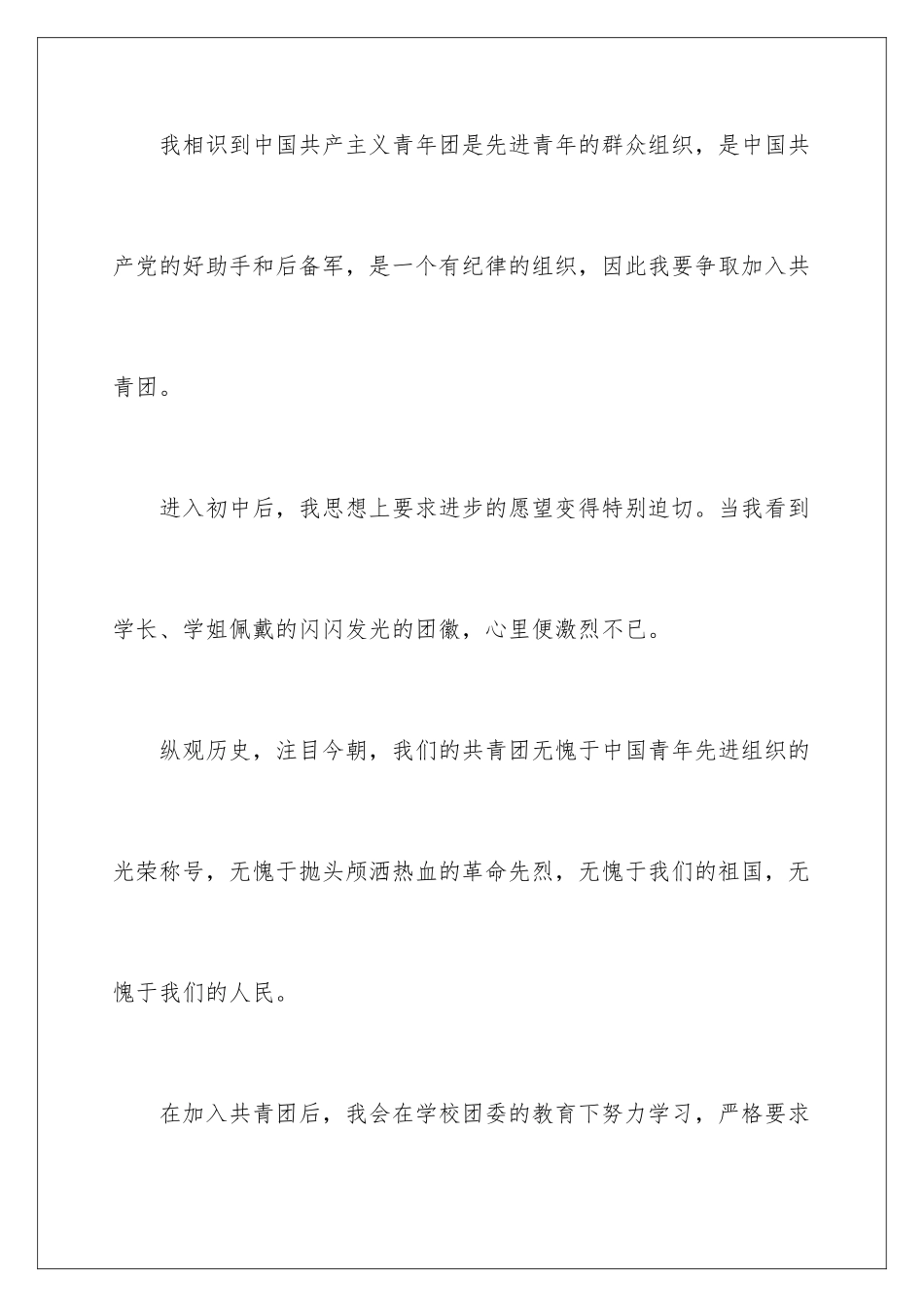 我相识到中国共产主义青年团是先进青年的群众组织，是中国共产党的好助手和后备军，是一个有纪律的组织，因此我要争取加入共青团。

进入初中后，我思想上要求进步的愿望变得特别迫切。当我看到学长、学姐佩戴的闪闪发光的团徽，心里便激烈不已。

纵观历史，注目今朝，我们的共青团无愧于中国青年先进组织的光荣称号，无愧于抛头颅洒热血的革命先烈，无愧于我们的祖国，无愧于我们的人民。

在加入共青团后，我会在学校团委的教育下努力学习，严格要求